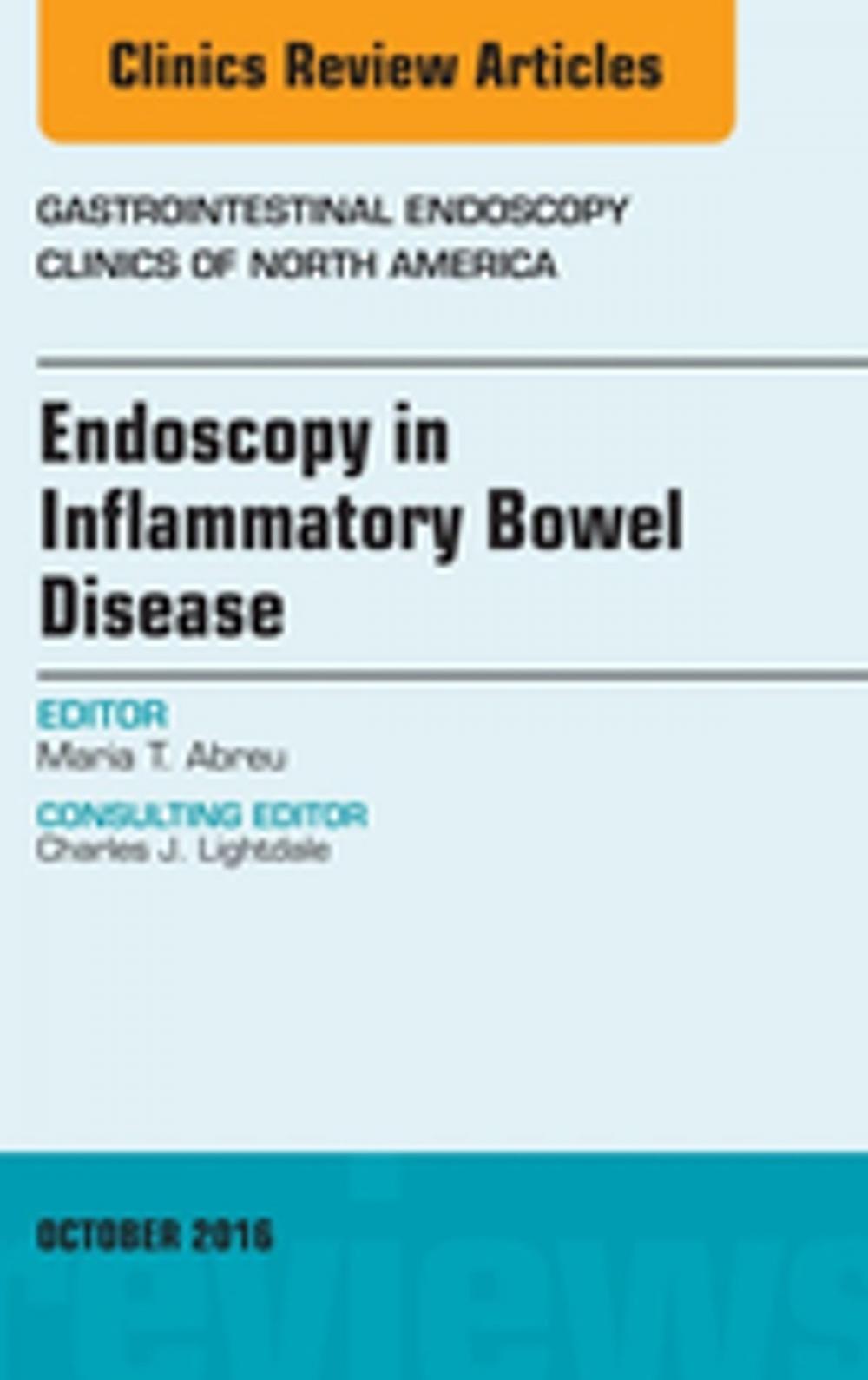 Clinics Review Articles

GASTROINTESTINAL ENDOSCOPY CLINICS OF NORTH AMERICA

Endoscopy in Inflammatory Bowel Disease

EDITOR
Maria T. Abreu

CONSULTING EDITOR
Charles J. Lightdale

OCTOBER 2016